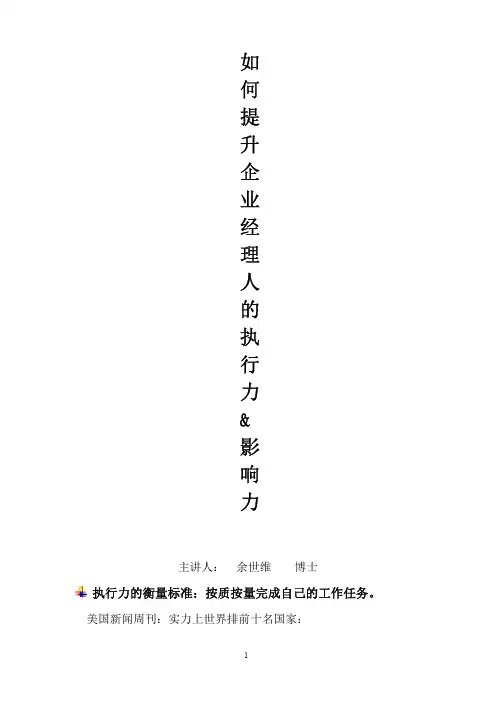 如何提升企业经理人的执行力&影响力

主讲人： 余世维 博士

执行力的衡量标准：按质按量完成自己的工作任务。

美国新闻周刊：实力上世界排前十名国家：

1